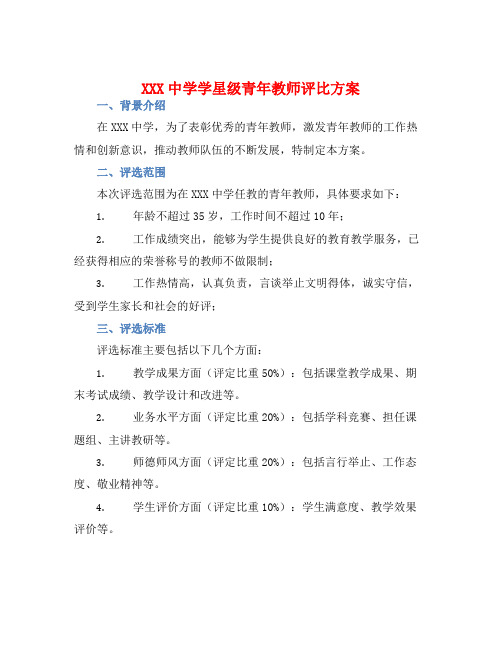 XXX 中学学星级青年教师评比方案

一、背景介绍

在 XXX 中学，为了表彰优秀的青年教师，激发青年教师的工作热情和创新意识，推动教师队伍的不断发展，特制定本方案。

二、评选范围

本次评选范围为在 XXX 中学任教的青年教师，具体要求如下：

1. 年龄不超过 35 岁，工作时间不超过 10 年；

2. 工作成绩突出，能够为学生提供良好的教育教学服务，已经获得相应的荣誉称号的教师不做限制；

3. 工作热情高，认真负责，言谈举止文明得体，诚实守信，受到学生家长和社会的好评；

三、评选标准

评选标准主要包括以下几个方面：

1. 教学成果方面（评定比重 50%）：包括课堂教学成果、期末考试成绩、教学设计和改进等。

2. 业务水平方面（评定比重 20%）：包括学科竞赛、担任课题组、主讲教研等。

3. 师德师风方面（评定比重 20%）：包括言行举止、工作态度、敬业精神等。

4. 学生评价方面（评定比重 10%）：学生满意度、教学效果评价等。